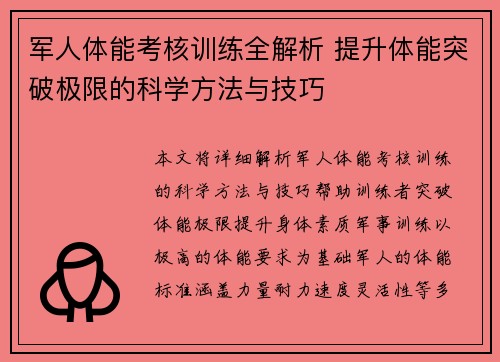 军人体能考核训练全解析 提升体能突破极限的科学方法与技巧

本文将详细解析军人体能考核训练的科学方法与技巧帮助训练者突破体能极限提升身体素质军事训练以极高的体能要求为基础军人的体能标准涵盖力量耐力速度灵活性等多